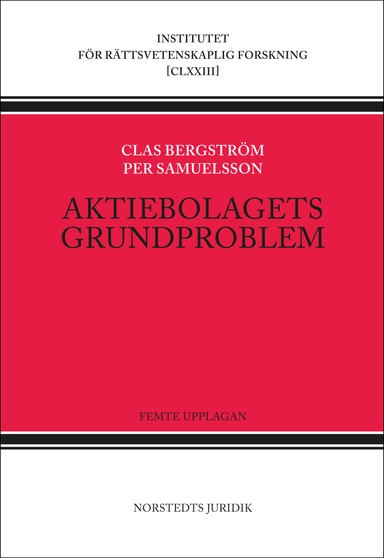 INSTITUTET
FÖR RÄTTSVETENSKAPLIG FORSKNING
[CLXXIII]

CLAS BERGSTRÖM
PER SAMUELSSON

AKTIEBOLAGETS
GRUNDPROBLEM

FEMTE UPPLAGAN

NORSTEDTS JURIDIK